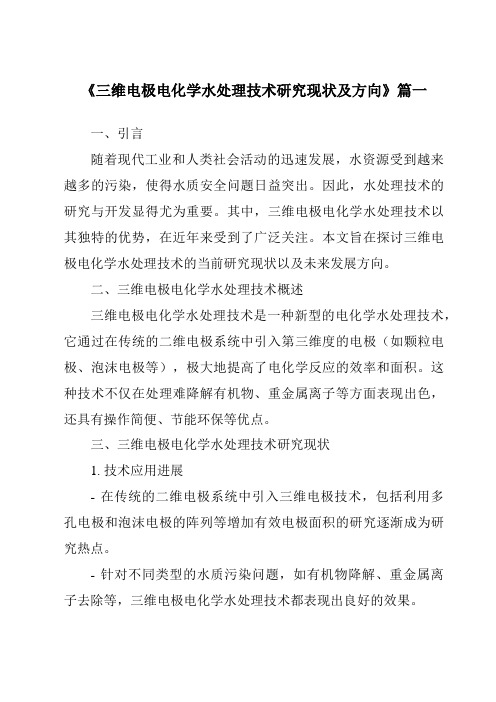 《三维电极电化学水处理技术研究现状及方向》篇一

一、引言

随着现代工业和人类社会活动的迅速发展，水资源受到越来越多的污染，使得水质安全问题日益突出。因此，水处理技术的研究与开发显得尤为重要。其中，三维电极电化学水处理技术以其独特的优势，在近年来受到了广泛关注。本文旨在探讨三维电极电化学水处理技术的当前研究现状以及未来发展方向。

二、三维电极电化学水处理技术概述

三维电极电化学水处理技术是一种新型的电化学水处理技术，它通过在传统的二维电极系统中引入第三维度的电极（如颗粒电极、泡沫电极等），极大地提高了电化学反应的效率和面积。这种技术不仅在处理难降解有机物、重金属离子等方面表现出色，还具有操作简便、节能环保等优点。

三、三维电极电化学水处理技术研究现状

1. 技术应用进展

- 在传统的二维电极系统中引入三维电极技术，包括利用多孔电极和泡沫电极的阵列等增加有效电极面积的研究逐渐成为研究热点。

- 针对不同类型的水质污染问题，如有机物降解、重金属离子去除等，三维电极电化学水处理技术都表现出良好的效果。